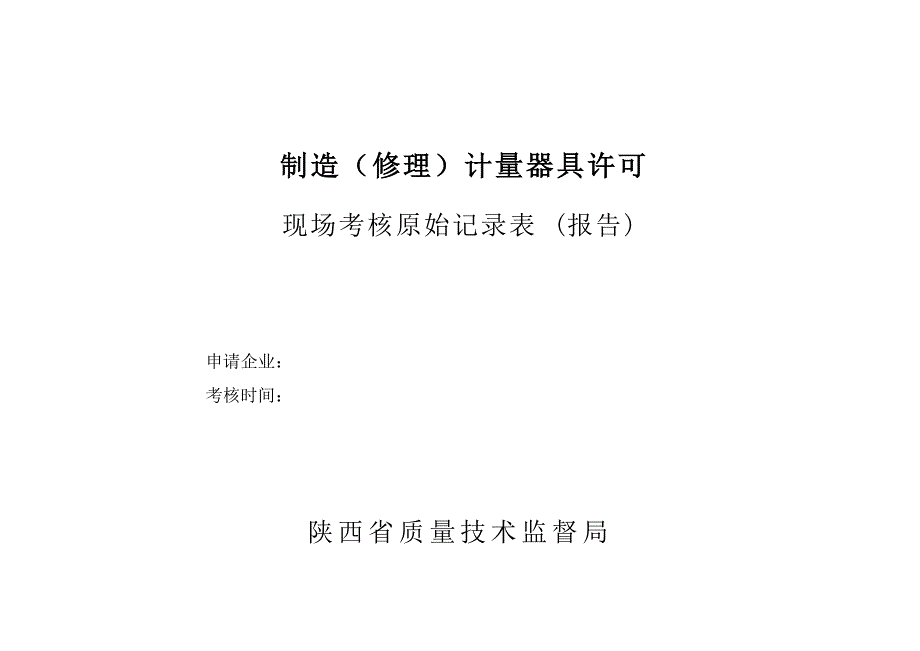 制造（修理）计量器具许可

现场考核原始记录表（报告）

申请企业：

考核时间：

陕西省质量技术监督局